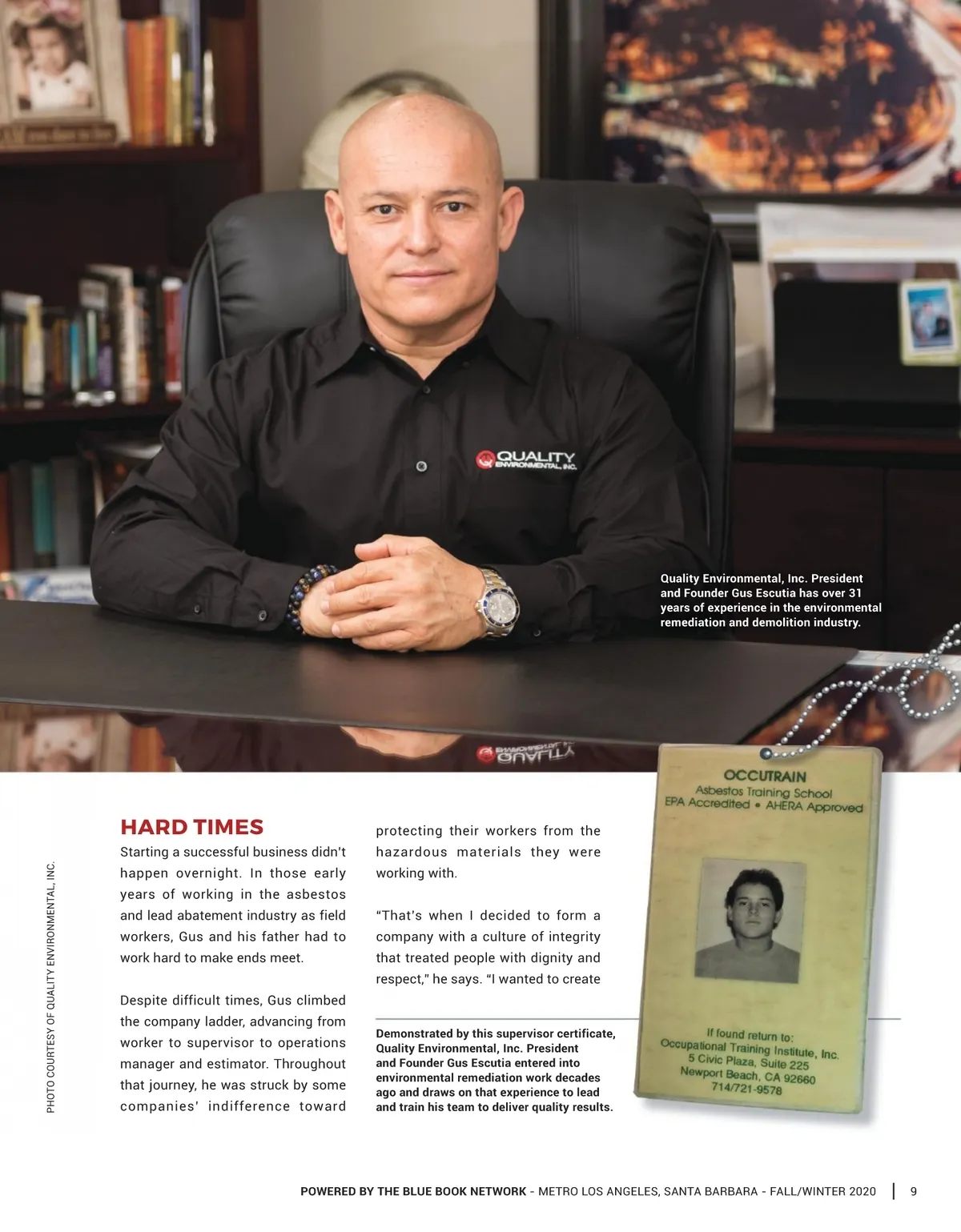 QUALITY ENVIRONMENTAL, INC.

Quality Environmental, Inc. President and Founder Gus Escutia has over 31 years of experience in the environmental remediation and demolition industry.

PHOTO COURTESY OF QUALITY ENVIRONMENTAL, INC.

HARD TIMES

Starting a successful business didn't happen overnight. In those early years of working in the asbestos and lead abatement industry as field workers, Gus and his father had to work hard to make ends meet.

Despite difficult times, Gus climbed the company ladder, advancing from worker to supervisor to operations manager and estimator. Throughout that journey, he was struck by some companies' indifference toward protecting their workers from the hazardous materials they were working with.

"That's when I decided to form a company with a culture of integrity that treated people with dignity and respect," he says. "I wanted to create

Demonstrated by this supervisor certificate, Quality Environmental, Inc. President and Founder Gus Escutia entered into environmental remediation work decades ago and draws on that experience to lead and train his team to deliver quality results.

OCCUTRAIN
Asbestos Training School
EPA Accredited • AHERA Approved

If found return to:
Occupational Training Institute, Inc.
5 Civic Plaza, Suite 225
Newport Beach, CA 92660
714/721-9578

POWERED BY THE BLUE BOOK NETWORK - METRO LOS ANGELES, SANTA BARBARA - FALL/WINTER 2020 | 9